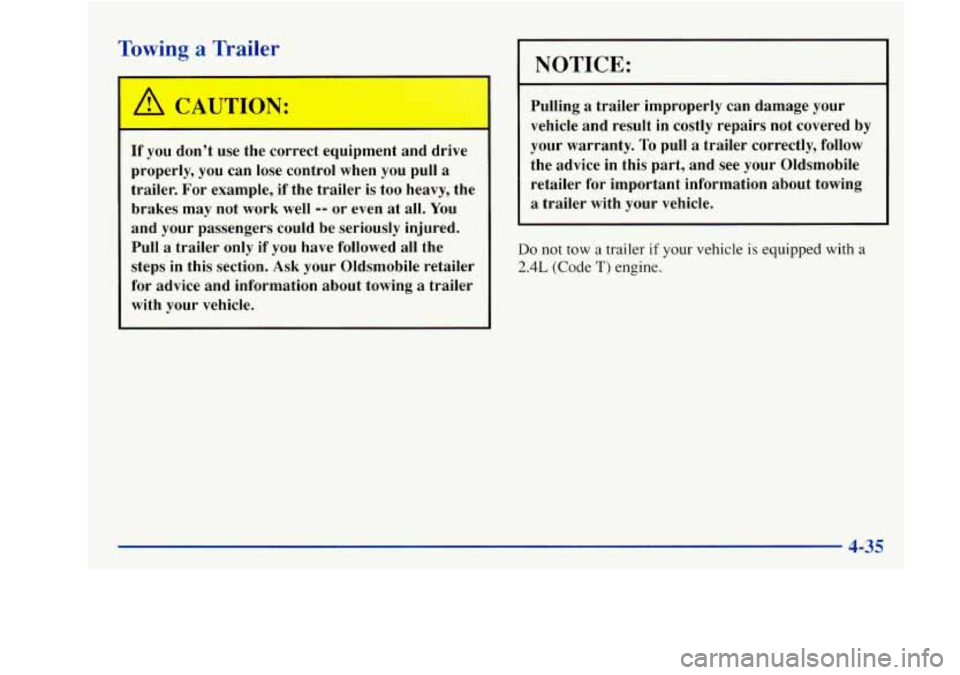 Towing a Trailer

CAUTION:

If you don't use the correct equipment and drive properly, you can lose control when you pull a trailer. For example, if the trailer is too heavy, the brakes may not work well -- or even at all. You and your passengers could be seriously injured. Pull a trailer only if you have followed all the steps in this section. Ask your Oldsmobile retailer for advice and information about towing a trailer with your vehicle.

NOTICE:

Pulling a trailer improperly can damage your vehicle and result in costly repairs not covered by your warranty. To pull a trailer correctly, follow the advice in this part, and see your Oldsmobile retailer for important information about towing a trailer with your vehicle.

Do not tow a trailer if your vehicle is equipped with a 2.4L (Code T) engine.

4-35

carmanualsonline.info